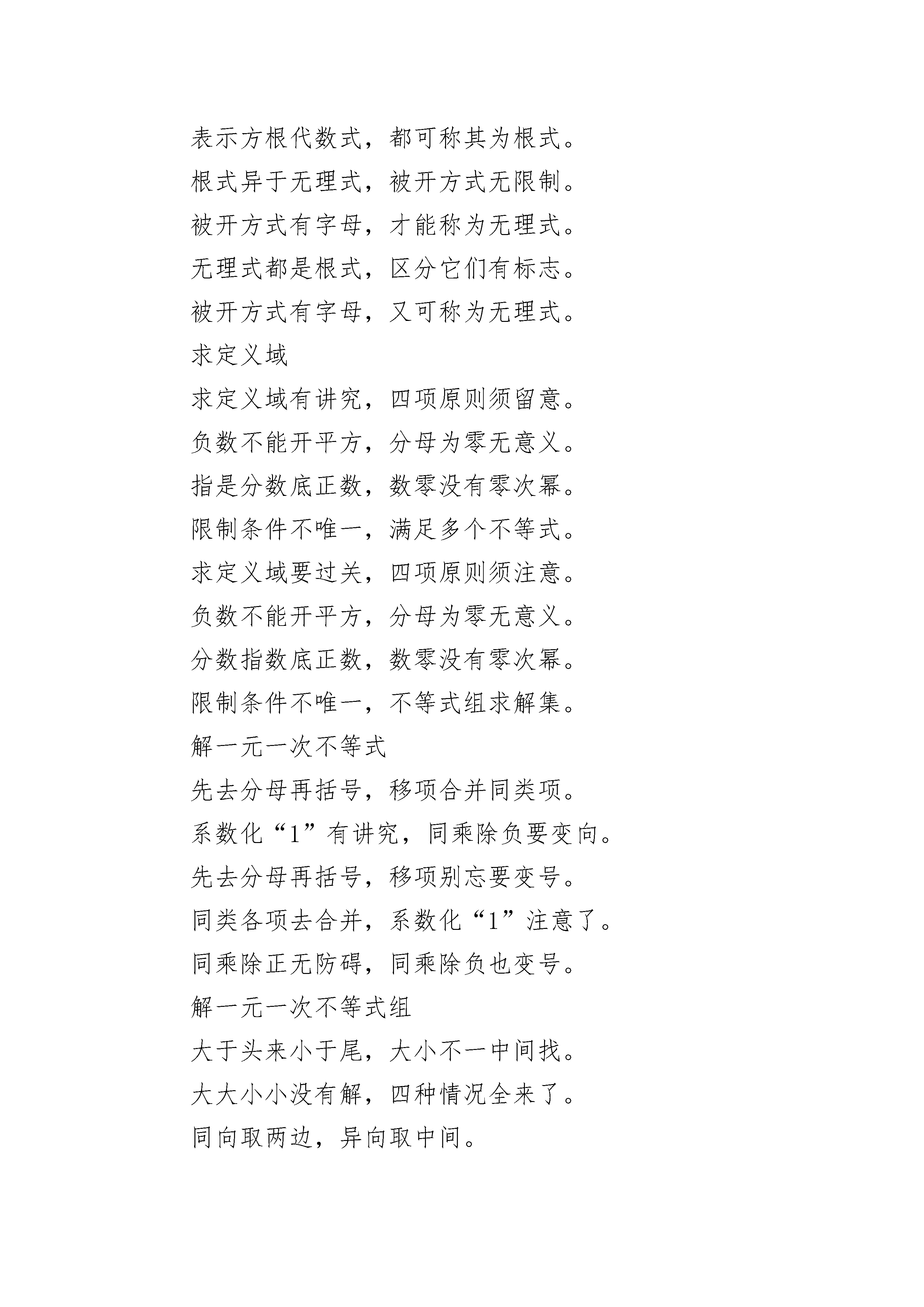 表示方根代数式，都可称其为根式。

根式异于无理式，被开方式无限制。

被开方式有字母，才能称为无理式。

无理式都是根式，区分它们有标志。

被开方式有字母，又可称为无理式。

求定义域

求定义域有讲究，四项原则须留意。

负数不能开平方，分母为零无意义。

指是分数底正数，数零没有零次幂。

限制条件不唯一，满足多个不等式。

求定义域要过关，四项原则须注意。

负数不能开平方，分母为零无意义。

分数指数底正数，数零没有零次幂。

限制条件不唯一，不等式组求解集。

解一元一次不等式

先去分母再括号，移项合并同类项。

系数化“1”有讲究，同乘除负要变向。

先去分母再括号，移项别忘要变号。

同类各项去合并，系数化“1”注意了。

同乘除正无防碍，同乘除负也变号。

解一元一次不等式组

大于头来小于尾，大小不一中间找。

大大小小没有解，四种情况全来了。

同向取两边，异向取中间。